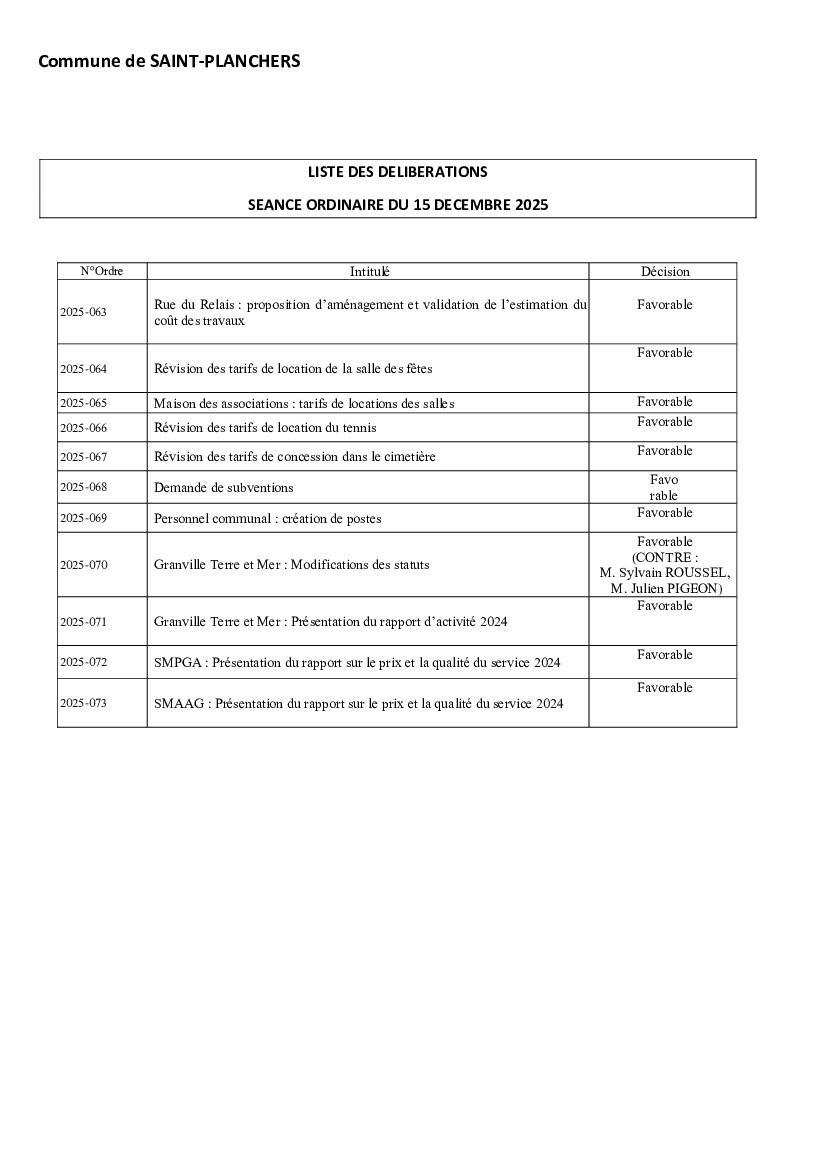 Commune de SAINT-PLANCHERS

LISTE DES DELIBERATIONS

SEANCE ORDINAIRE DU 15 DECEMBRE 2025

| N°Ordre | Intitulé | Décision |
|---|---|---|
| 2025-063 | Rue du Relais : proposition d'aménagement et validation de l'estimation du coût des travaux | Favorable |
| 2025-064 | Révision des tarifs de location de la salle des fêtes | Favorable |
| 2025-065 | Maison des associations : tarifs de locations des salles | Favorable |
| 2025-066 | Révision des tarifs de location du tennis | Favorable |
| 2025-067 | Révision des tarifs de concession dans le cimetière | Favorable |
| 2025-068 | Demande de subventions | Favo rable |
| 2025-069 | Personnel communal : création de postes | Favorable |
| 2025-070 | Granville Terre et Mer : Modifications des statuts | Favorable (CONTRE : M. Sylvain ROUSSEL, M. Julien PIGEON) |
| 2025-071 | Granville Terre et Mer : Présentation du rapport d'activité 2024 | Favorable |
| 2025-072 | SMPGA : Présentation du rapport sur le prix et la qualité du service 2024 | Favorable |
| 2025-073 | SMAAG : Présentation du rapport sur le prix et la qualité du service 2024 | Favorable |